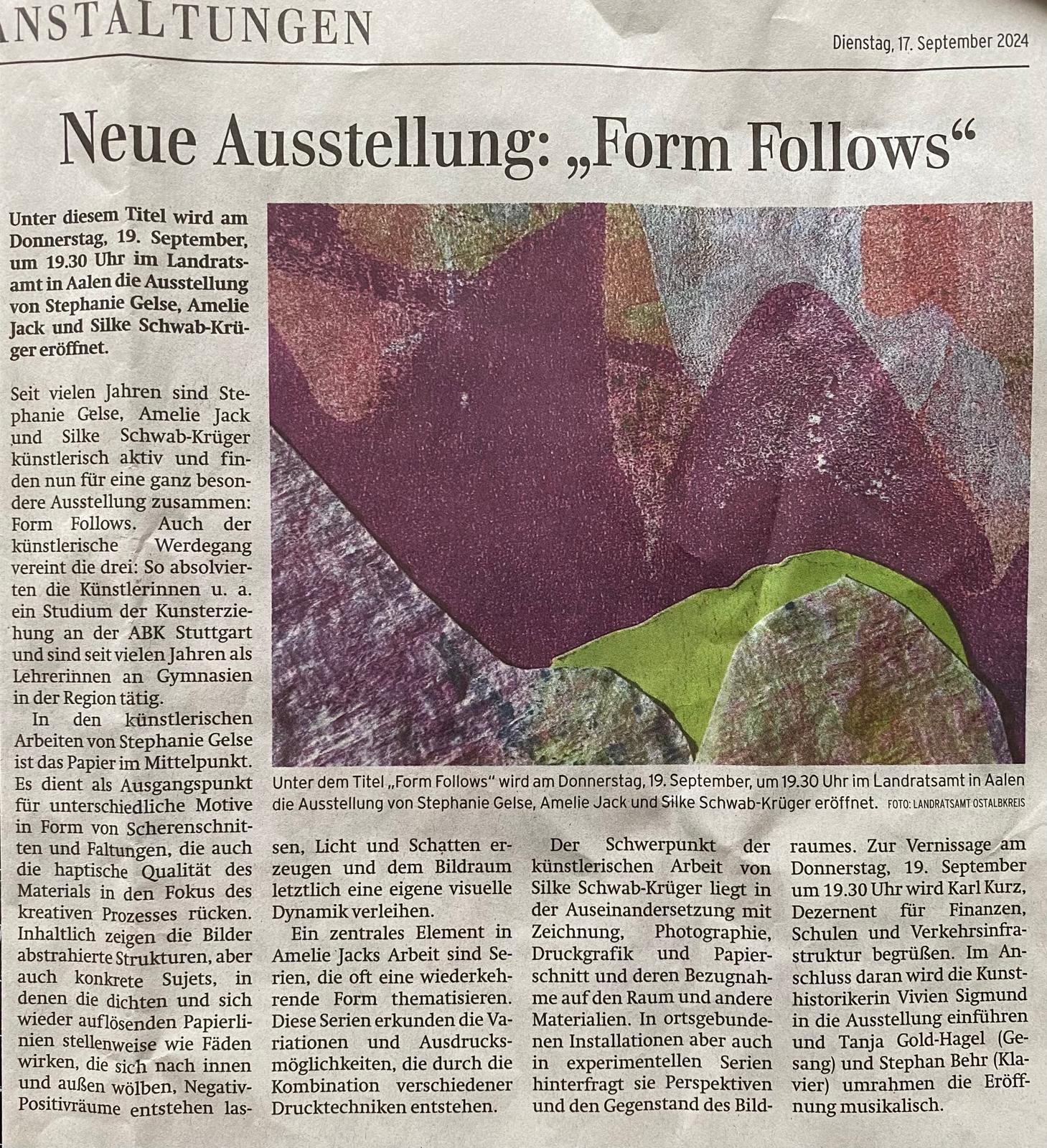 ANSTALTUNGEN

Dienstag, 17. September 2024

Neue Ausstellung: „Form Follows“

Unter diesem Titel wird am Donnerstag, 19. September, um 19.30 Uhr im Landratsamt in Aalen die Ausstellung von Stephanie Gelse, Amelie Jack und Silke Schwab-Krüger eröffnet.

Seit vielen Jahren sind Stephanie Gelse, Amelie Jack und Silke Schwab-Krüger künstlerisch aktiv und finden nun für eine ganz besondere Ausstellung zusammen: Form Follows. Auch der künstlerische Werdegang vereint die drei: So absolvierten die Künstlerinnen u. a. ein Studium der Kunsterziehung an der ABK Stuttgart und sind seit vielen Jahren als Lehrerinnen an Gymnasien in der Region tätig.

In den künstlerischen Arbeiten von Stephanie Gelse ist das Papier im Mittelpunkt. Es dient als Ausgangspunkt für unterschiedliche Motive in Form von Scherenschnitten und Faltungen, die auch die haptische Qualität des Materials in den Fokus des kreativen Prozesses rücken. Inhaltlich zeigen die Bilder abstrahierte Strukturen, aber auch konkrete Sujets, in denen die dichten und sich wieder auflösenden Papierlinien stellenweise wie Fäden wirken, die sich nach innen und außen wölben, Negativ-Positivräume entstehen lassen, Licht und Schatten erzeugen und dem Bildraum letztlich eine eigene visuelle Dynamik verleihen.

Ein zentrales Element in Amelie Jacks Arbeit sind Serien, die oft eine wiederkehrende Form thematisieren. Diese Serien erkunden die Variationen und Ausdrucksmöglichkeiten, die durch die Kombination verschiedener Drucktechniken entstehen.

Der Schwerpunkt der künstlerischen Arbeit von Silke Schwab-Krüger liegt in der Auseinandersetzung mit Zeichnung, Photographie, Druckgrafik und Papierschnitt und deren Bezugnahme auf den Raum und andere Materialien. In ortsgebundenen Installationen aber auch in experimentellen Serien hinterfragt sie Perspektiven und den Gegenstand des Bildraumes. Zur Vernissage am Donnerstag, 19. September um 19.30 Uhr wird Karl Kurz, Dezernent für Finanzen, Schulen und Verkehrsinfrastruktur begrüßen. Im Anschluss daran wird die Kunsthistorikerin Vivien Sigmund in die Ausstellung einführen und Tanja Gold-Hagel (Gesang) und Stephan Behr (Klavier) umrahmen die Eröffnung musikalisch.

Unter dem Titel „Form Follows“ wird am Donnerstag, 19. September, um 19.30 Uhr im Landratsamt in Aalen die Ausstellung von Stephanie Gelse, Amelie Jack und Silke Schwab-Krüger eröffnet. FOTO: LANDRATSAMT OSTALBKREIS